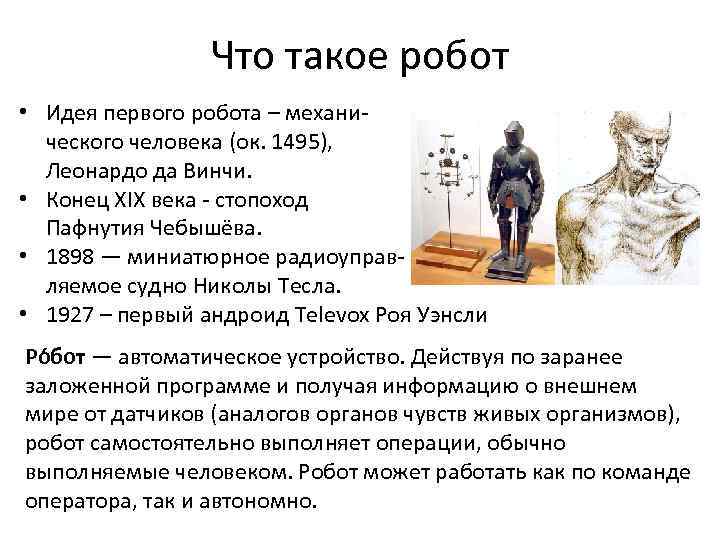 Что такое робот

• Идея первого робота – механического человека (ок. 1495), Леонардо да Винчи.
• Конец XIX века - стопоход Пафнутия Чебышёва.
• 1898 — миниатюрное радиоуправляемое судно Николы Тесла.
• 1927 – первый андроид Televox Роя Уэнсли

Ро́бот — автоматическое устройство. Действуя по заранее заложенной программе и получая информацию о внешнем мире от датчиков (аналогов органов чувств живых организмов), робот самостоятельно выполняет операции, обычно выполняемые человеком. Робот может работать как по команде оператора, так и автономно.